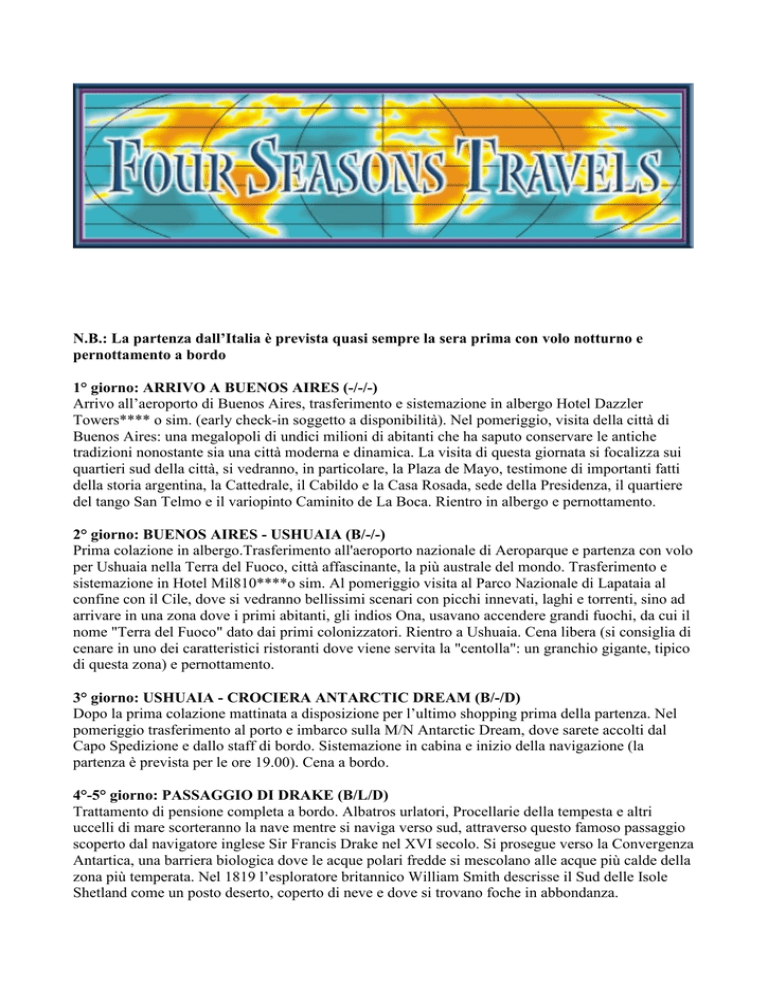 FOUR SEASONS TRAVELS

N.B.: La partenza dall'Italia è prevista quasi sempre la sera prima con volo notturno e pernottamento a bordo

1° giorno: ARRIVO A BUENOS AIRES (-/-/-)
Arrivo all'aeroporto di Buenos Aires, trasferimento e sistemazione in albergo Hotel Dazzler Towers**** o sim. (early check-in soggetto a disponibilità). Nel pomeriggio, visita della città di Buenos Aires: una megalopoli di undici milioni di abitanti che ha saputo conservare le antiche tradizioni nonostante sia una città moderna e dinamica. La visita di questa giornata si focalizza sui quartieri sud della città, si vedranno, in particolare, la Plaza de Mayo, testimone di importanti fatti della storia argentina, la Cattedrale, il Cabildo e la Casa Rosada, sede della Presidenza, il quartiere del tango San Telmo e il variopinto Caminito de La Boca. Rientro in albergo e pernottamento.

2° giorno: BUENOS AIRES - USHUAIA (B/-/-)
Prima colazione in albergo.Trasferimento all'aeroporto nazionale di Aeroparque e partenza con volo per Ushuaia nella Terra del Fuoco, città affascinante, la più australe del mondo. Trasferimento e sistemazione in Hotel Mil810****o sim. Al pomeriggio visita al Parco Nazionale di Lapataia al confine con il Cile, dove si vedranno bellissimi scenari con picchi innevati, laghi e torrenti, sino ad arrivare in una zona dove i primi abitanti, gli indios Ona, usavano accendere grandi fuochi, da cui il nome "Terra del Fuoco" dato dai primi colonizzatori. Rientro a Ushuaia. Cena libera (si consiglia di cenare in uno dei caratteristici ristoranti dove viene servita la "centolla": un granchio gigante, tipico di questa zona) e pernottamento.

3° giorno: USHUAIA - CROCIERA ANTARCTIC DREAM (B/-/D)
Dopo la prima colazione mattinata a disposizione per l'ultimo shopping prima della partenza. Nel pomeriggio trasferimento al porto e imbarco sulla M/N Antarctic Dream, dove sarete accolti dal Capo Spedizione e dallo staff di bordo. Sistemazione in cabina e inizio della navigazione (la partenza è prevista per le ore 19.00). Cena a bordo.

4°-5° giorno: PASSAGGIO DI DRAKE (B/L/D)
Trattamento di pensione completa a bordo. Albatros urlatori, Procellarie della tempesta e altri uccelli di mare scorteranno la nave mentre si naviga verso sud, attraverso questo famoso passaggio scoperto dal navigatore inglese Sir Francis Drake nel XVI secolo. Si prosegue verso la Convergenza Antartica, una barriera biologica dove le acque polari fredde si mescolano alle acque più calde della zona più temperata. Nel 1819 l'esploratore britannico William Smith descrisse il Sud delle Isole Shetland come un posto deserto, coperto di neve e dove si trovano foche in abbondanza.